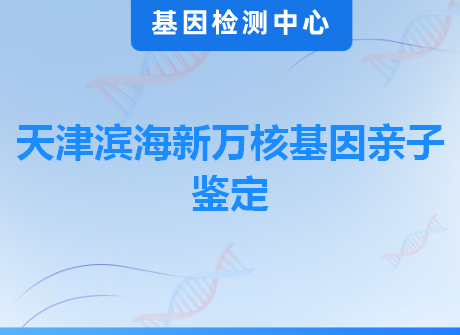 基因检测中心

天津滨海新万核基因亲子鉴定